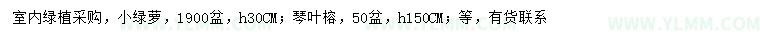 室内绿植采购，小绿萝，1900盆，h30CM；琴叶榕，50盆，h150CM；等，有货联系

WWW.YLMM.COM